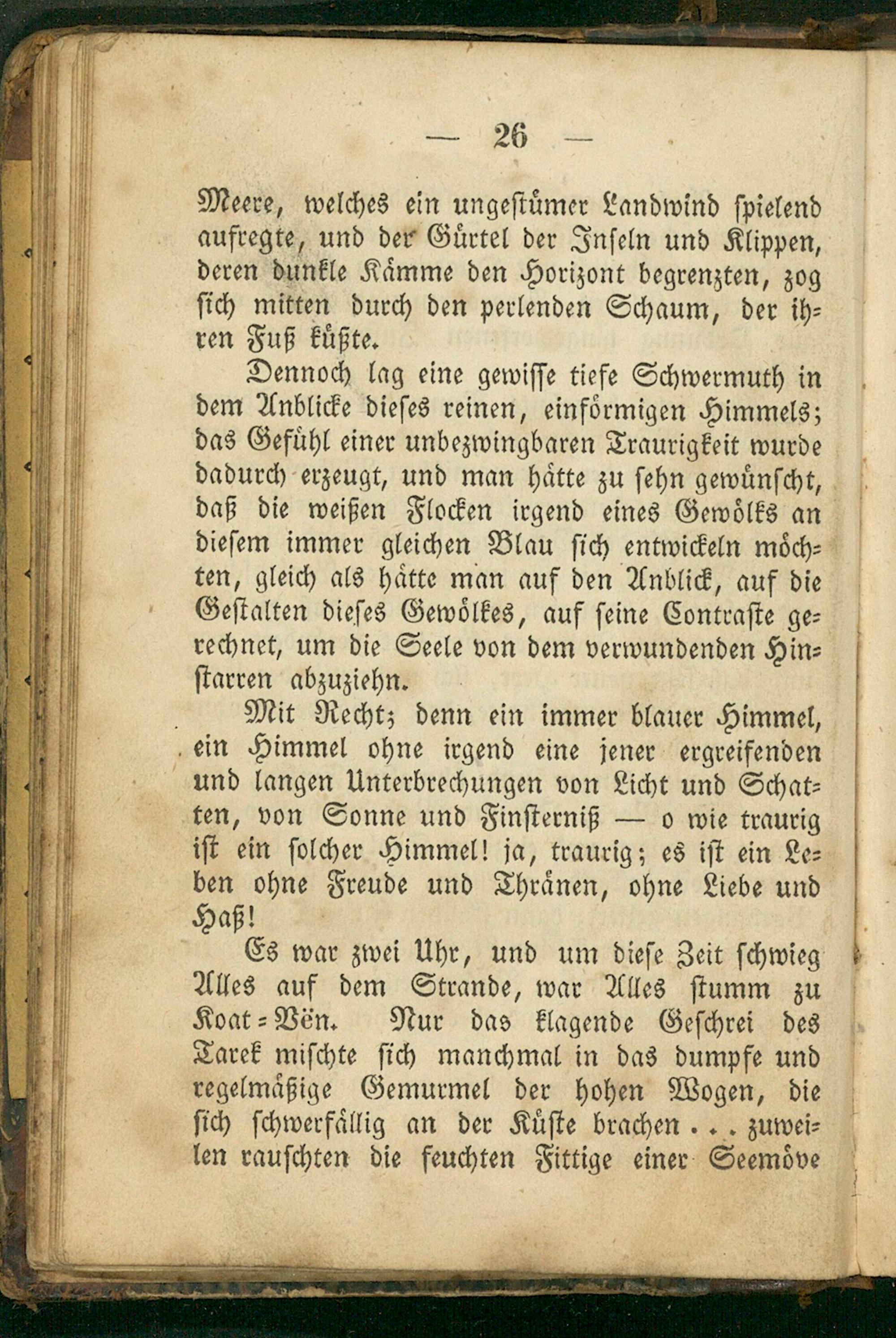 — 26 —

Meere, welches ein ungestümer Landwind spielend aufregte, und der Gürtel der Inseln und Klippen, deren dunkle Kämme den Horizont begrenzten, zog sich mitten durch den perlenden Schaum, der ihren Fuß küßte.

Dennoch lag eine gewisse tiefe Schwermuth in dem Anblicke dieses reinen, einförmigen Himmels; das Gefühl einer unbezwingbaren Traurigkeit wurde dadurch erzeugt, und man hätte zu sehn gewünscht, daß die weißen Flocken irgend eines Gewölks an diesem immer gleichen Blau sich entwickeln möchten, gleich als hätte man auf den Anblick, auf die Gestalten dieses Gewölkes, auf seine Contraste gerechnet, um die Seele von dem verwundenden Hinstarren abzuziehn.

Mit Recht; denn ein immer blauer Himmel, ein Himmel ohne irgend eine jener ergreifenden und langen Unterbrechungen von Licht und Schatten, von Sonne und Finsterniß — o wie traurig ist ein solcher Himmel! ja, traurig; es ist ein Leben ohne Freude und Thränen, ohne Liebe und Haß!

Es war zwei Uhr, und um diese Zeit schwieg Alles auf dem Strande, war Alles stumm zu Koat=Vën. Nur das klagende Geschrei des Tarek mischte sich manchmal in das dumpfe und regelmäßige Gemurmel der hohen Wogen, die sich schwerfällig an der Küste brachen . . . zuweilen rauschten die feuchten Fittige einer Seemöve